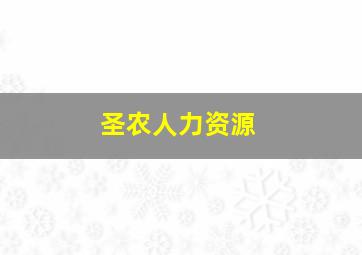 圣农人力资源